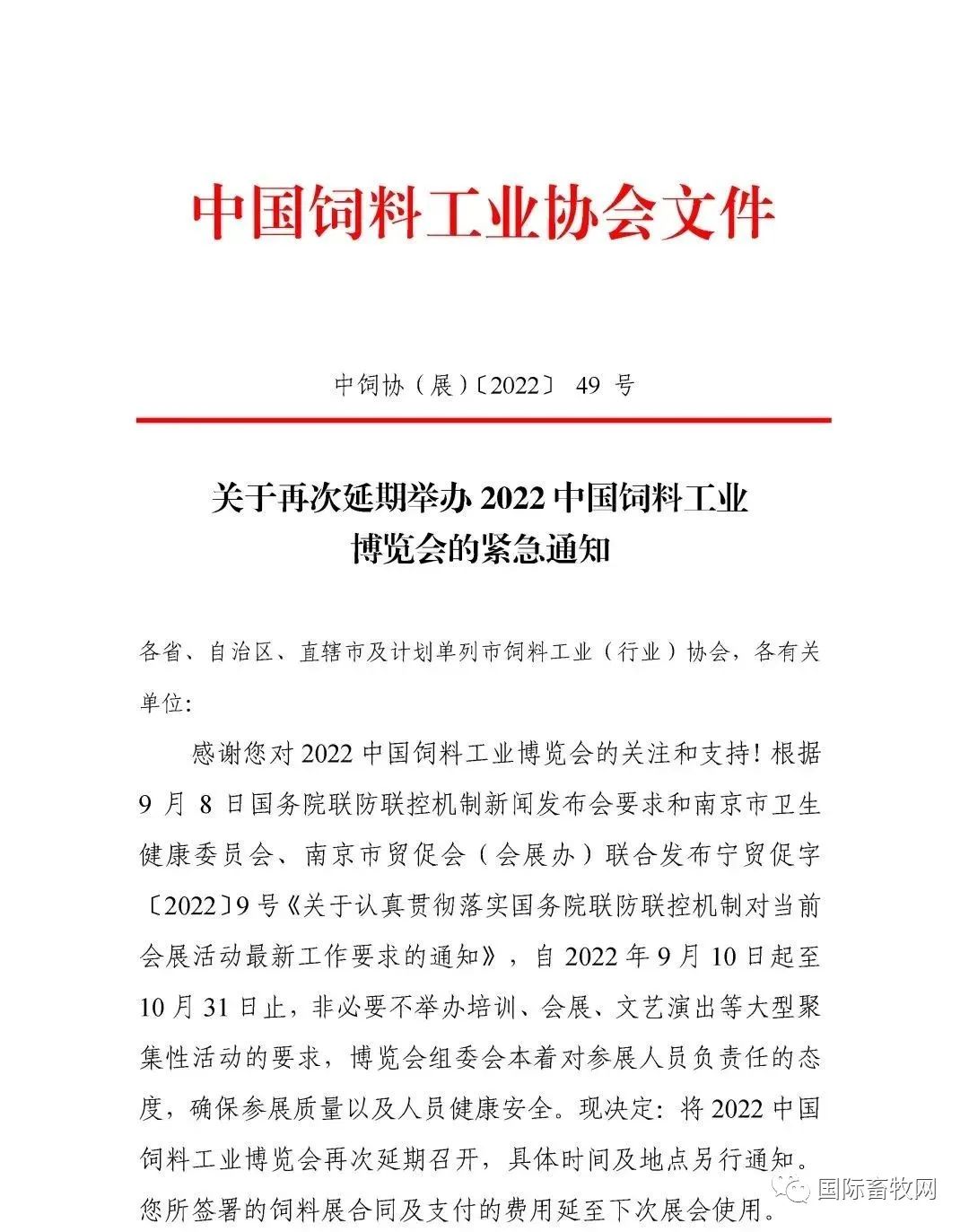 中国饲料工业协会文件

中饲协（展）〔2022〕 49 号

关于再次延期举办 2022 中国饲料工业博览会的紧急通知

各省、自治区、直辖市及计划单列市饲料工业（行业）协会，各有关单位：

感谢您对 2022 中国饲料工业博览会的关注和支持！根据 9 月 8 日国务院联防联控机制新闻发布会要求和南京市卫生健康委员会、南京市贸促会（会展办）联合发布宁贸促字〔2022〕9 号《关于认真贯彻落实国务院联防联控机制对当前会展活动最新工作要求的通知》，自 2022 年 9 月 10 日起至 10 月 31 日止，非必要不举办培训、会展、文艺演出等大型聚集性活动的要求，博览会组委会本着对参展人员负责任的态度，确保参展质量以及人员健康安全。现决定：将 2022 中国饲料工业博览会再次延期召开，具体时间及地点另行通知。您所签署的饲料展合同及支付的费用延至下次展会使用。

国际畜牧网